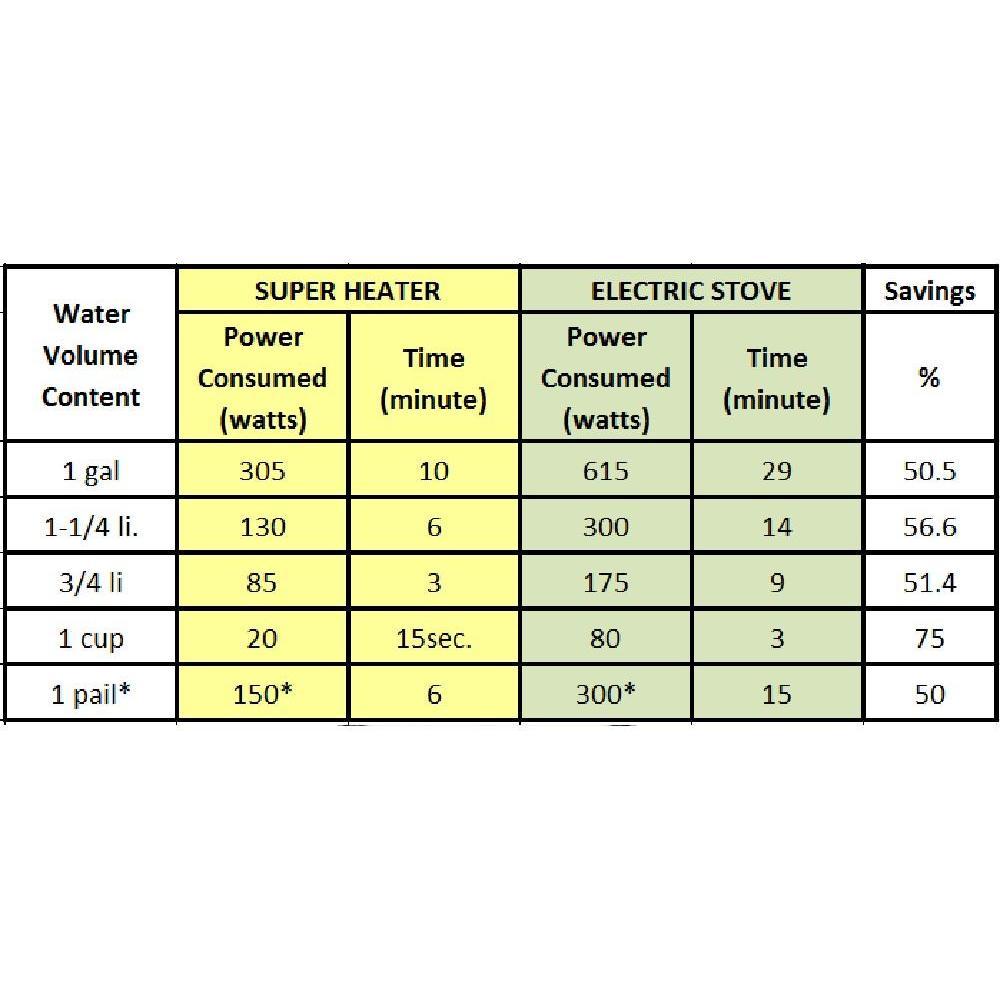 | Water Volume Content | SUPER HEATER | | ELECTRIC STOVE | | Savings |
|---|---|---|---|---|---|
| | Power Consumed (watts) | Time (minute) | Power Consumed (watts) | Time (minute) | % |
| 1 gal | 305 | 10 | 615 | 29 | 50.5 |
| 1-1/4 li. | 130 | 6 | 300 | 14 | 56.6 |
| 3/4 li | 85 | 3 | 175 | 9 | 51.4 |
| 1 cup | 20 | 15sec. | 80 | 3 | 75 |
| 1 pail* | 150* | 6 | 300* | 15 | 50 |